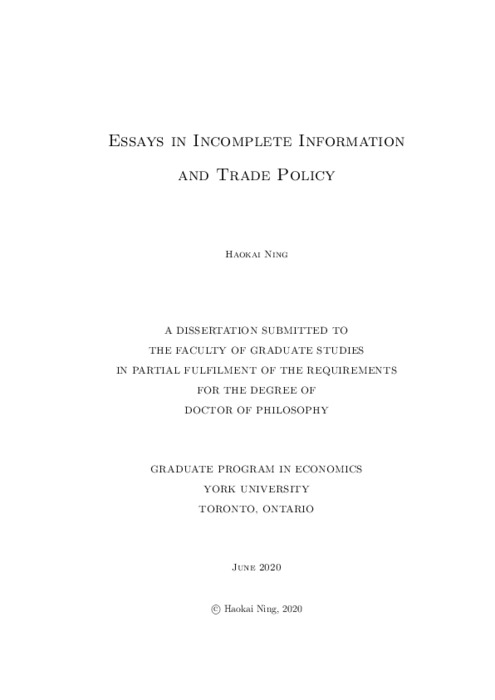 Essays in Incomplete Information and Trade Policy

Haokai Ning

A DISSERTATION SUBMITTED TO THE FACULTY OF GRADUATE STUDIES IN PARTIAL FULFILMENT OF THE REQUIREMENTS FOR THE DEGREE OF DOCTOR OF PHILOSOPHY

GRADUATE PROGRAM IN ECONOMICS
YORK UNIVERSITY
TORONTO, ONTARIO

June 2020

© Haokai Ning, 2020